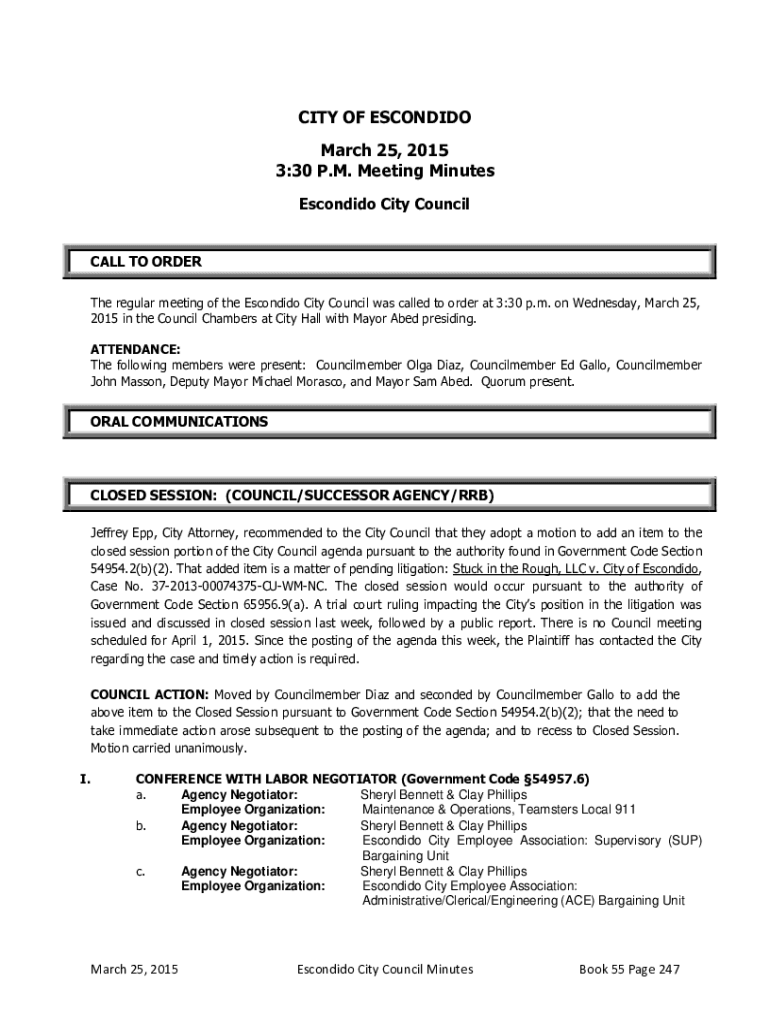 CITY OF ESCONDIDO
March 25, 2015
3:30 P.M. Meeting Minutes

Escondido City Council

CALL TO ORDER

The regular meeting of the Escondido City Council was called to order at 3:30 p.m. on Wednesday, March 25, 2015 in the Council Chambers at City Hall with Mayor Abed presiding.

ATTENDANCE:
The following members were present: Councilmember Olga Diaz, Councilmember Ed Gallo, Councilmember John Masson, Deputy Mayor Michael Morasco, and Mayor Sam Abed. Quorum present.

ORAL COMMUNICATIONS

CLOSED SESSION: (COUNCIL/SUCCESSOR AGENCY/RRB)

Jeffrey Epp, City Attorney, recommended to the City Council that they adopt a motion to add an item to the closed session portion of the City Council agenda pursuant to the authority found in Government Code Section 54954.2(b)(2). That added item is a matter of pending litigation: Stuck in the Rough, LLC v. City of Escondido, Case No. 37-2013-00074375-CU-WM-NC. The closed session would occur pursuant to the authority of Government Code Section 65956.9(a). A trial court ruling impacting the City's position in the litigation was issued and discussed in closed session last week, followed by a public report. There is no Council meeting scheduled for April 1, 2015. Since the posting of the agenda this week, the Plaintiff has contacted the City regarding the case and timely action is required.

COUNCIL ACTION: Moved by Councilmember Diaz and seconded by Councilmember Gallo to add the above item to the Closed Session pursuant to Government Code Section 54954.2(b)(2); that the need to take immediate action arose subsequent to the posting of the agenda; and to recess to Closed Session. Motion carried unanimously.

I. CONFERENCE WITH LABOR NEGOTIATOR (Government Code §54957.6)
a. Agency Negotiator: Sheryl Bennett & Clay Phillips
Employee Organization: Maintenance & Operations, Teamsters Local 911
b. Agency Negotiator: Sheryl Bennett & Clay Phillips
Employee Organization: Escondido City Employee Association: Supervisory (SUP) Bargaining Unit
c. Agency Negotiator: Sheryl Bennett & Clay Phillips
Employee Organization: Escondido City Employee Association: Administrative/Clerical/Engineering (ACE) Bargaining Unit

March 25, 2015 Escondido City Council Minutes Book 55 Page 247